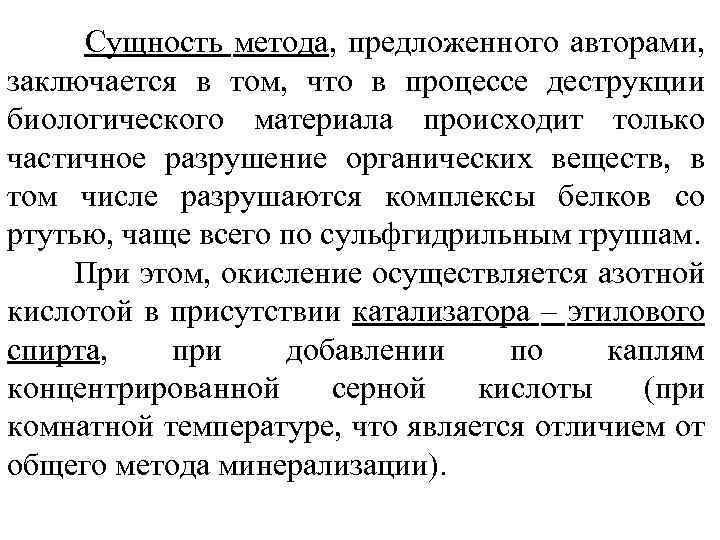 Сущность метода, предложенного авторами, заключается в том, что в процессе деструкции биологического материала происходит только частичное разрушение органических веществ, в том числе разрушаются комплексы белков со ртутью, чаще всего по сульфгидрильным группам.

При этом, окисление осуществляется азотной кислотой в присутствии катализатора – этилового спирта, при добавлении по каплям концентрированной серной кислоты (при комнатной температуре, что является отличием от общего метода минерализации).